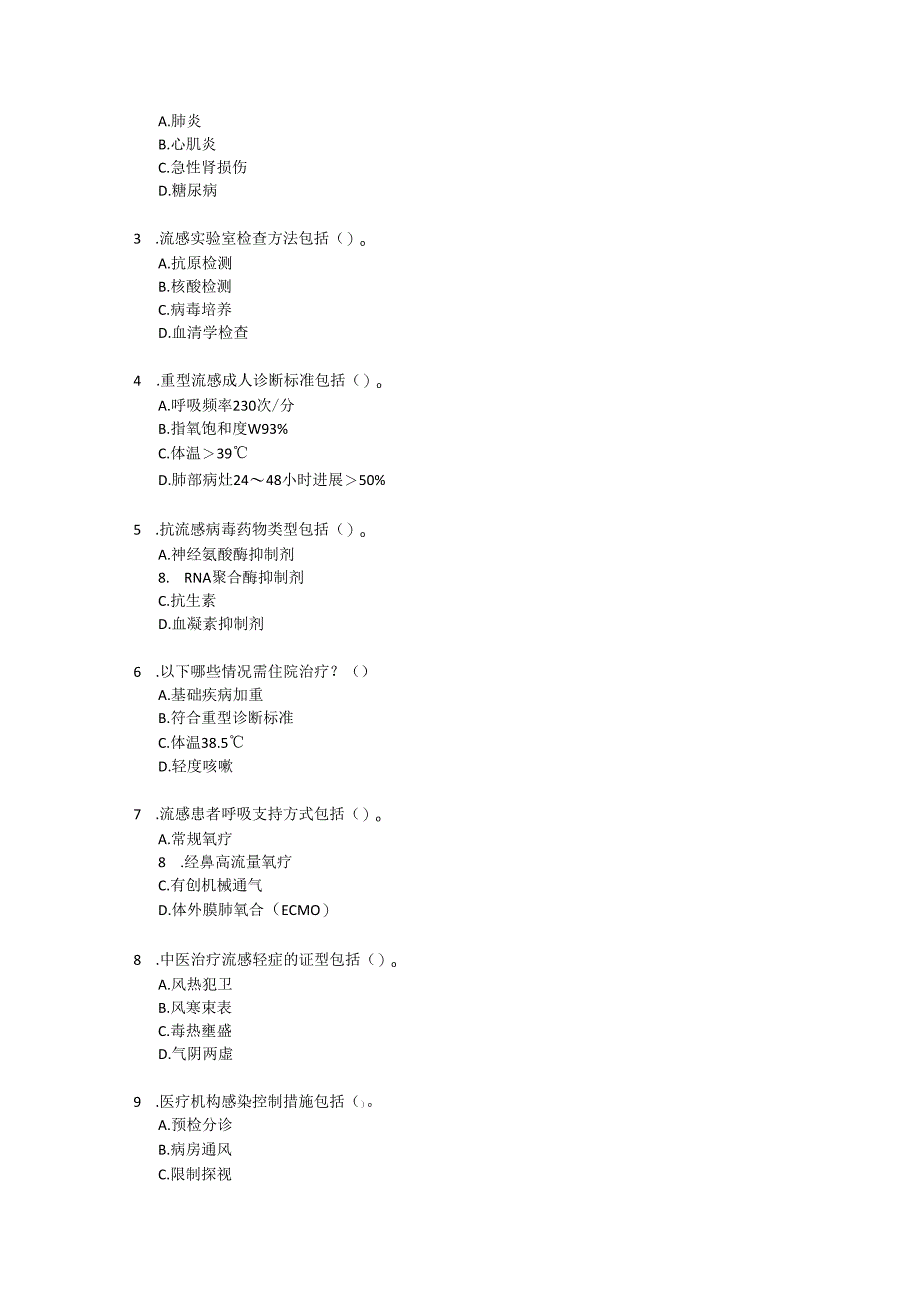 A.肺炎
B.心肌炎
C.急性肾损伤
D.糖尿病

3 .流感实验室检查方法包括（）。
A.抗原检测
B.核酸检测
C.病毒培养
D.血清学检查

4 .重型流感成人诊断标准包括（）。
A.呼吸频率230次/分
B.指氧饱和度W93%
C.体温＞39℃
D.肺部病灶24～48小时进展＞50%

5 .抗流感病毒药物类型包括（）。
A.神经氨酸酶抑制剂
8. RNA聚合酶抑制剂
C.抗生素
D.血凝素抑制剂

6 .以下哪些情况需住院治疗？（）
A.基础疾病加重
B.符合重型诊断标准
C.体温38.5℃
D.轻度咳嗽

7 .流感患者呼吸支持方式包括（）。
A.常规氧疗
8 .经鼻高流量氧疗
C.有创机械通气
D.体外膜肺氧合（ECMO）

8 .中医治疗流感轻症的证型包括（）。
A.风热犯卫
B.风寒束表
C.毒热壅盛
D.气阴两虚

9 .医疗机构感染控制措施包括（）。
A.预检分诊
B.病房通风
C.限制探视